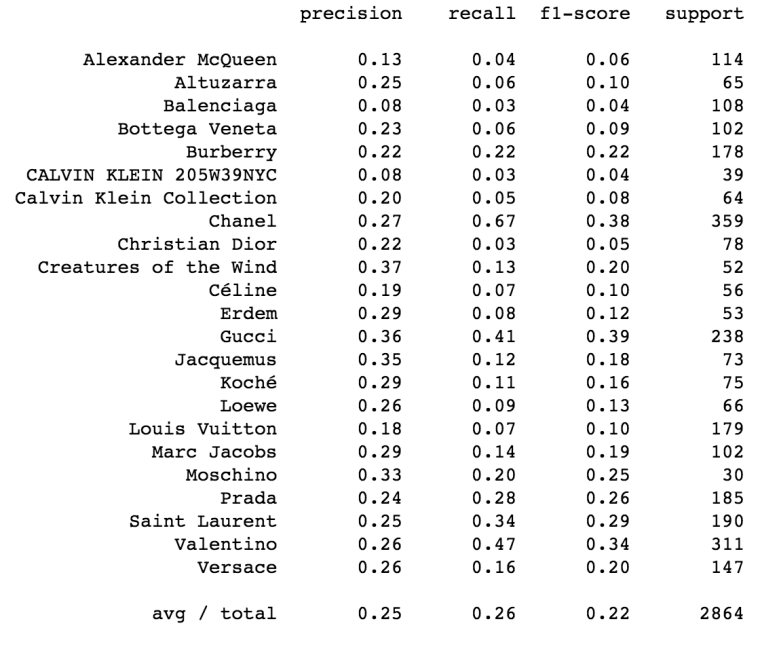 | | precision | recall | f1-score | support |
|---|---|---|---|---|
| Alexander McQueen | 0.13 | 0.04 | 0.06 | 114 |
| Altuzarra | 0.25 | 0.06 | 0.10 | 65 |
| Balenciaga | 0.08 | 0.03 | 0.04 | 108 |
| Bottega Veneta | 0.23 | 0.06 | 0.09 | 102 |
| Burberry | 0.22 | 0.22 | 0.22 | 178 |
| CALVIN KLEIN 205W39NYC | 0.08 | 0.03 | 0.04 | 39 |
| Calvin Klein Collection | 0.20 | 0.05 | 0.08 | 64 |
| Chanel | 0.27 | 0.67 | 0.38 | 359 |
| Christian Dior | 0.22 | 0.03 | 0.05 | 78 |
| Creatures of the Wind | 0.37 | 0.13 | 0.20 | 52 |
| Céline | 0.19 | 0.07 | 0.10 | 56 |
| Erdem | 0.29 | 0.08 | 0.12 | 53 |
| Gucci | 0.36 | 0.41 | 0.39 | 238 |
| Jacquemus | 0.35 | 0.12 | 0.18 | 73 |
| Koché | 0.29 | 0.11 | 0.16 | 75 |
| Loewe | 0.26 | 0.09 | 0.13 | 66 |
| Louis Vuitton | 0.18 | 0.07 | 0.10 | 179 |
| Marc Jacobs | 0.29 | 0.14 | 0.19 | 102 |
| Moschino | 0.33 | 0.20 | 0.25 | 30 |
| Prada | 0.24 | 0.28 | 0.26 | 185 |
| Saint Laurent | 0.25 | 0.34 | 0.29 | 190 |
| Valentino | 0.26 | 0.47 | 0.34 | 311 |
| Versace | 0.26 | 0.16 | 0.20 | 147 |
| avg / total | 0.25 | 0.26 | 0.22 | 2864 |